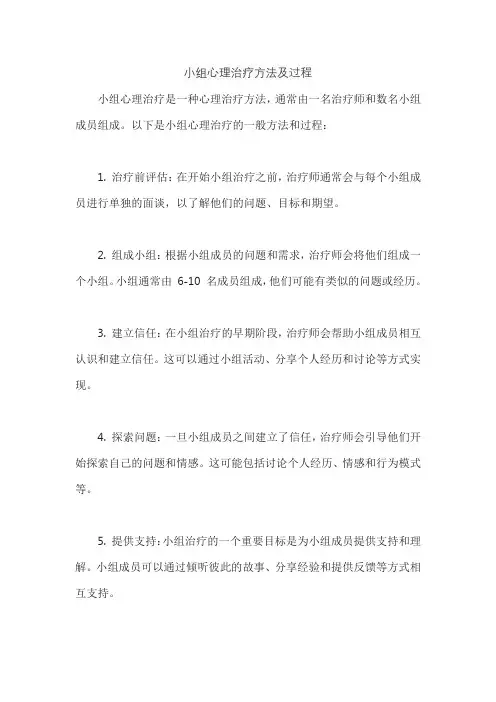 小组心理治疗方法及过程

小组心理治疗是一种心理治疗方法，通常由一名治疗师和数名小组成员组成。以下是小组心理治疗的一般方法和过程：

1. 治疗前评估：在开始小组治疗之前，治疗师通常会与每个小组成员进行单独的面谈，以了解他们的问题、目标和期望。

2. 组成小组：根据小组成员的问题和需求，治疗师会将他们组成一个小组。小组通常由 6-10 名成员组成，他们可能有类似的问题或经历。

3. 建立信任：在小组治疗的早期阶段，治疗师会帮助小组成员相互认识和建立信任。这可以通过小组活动、分享个人经历和讨论等方式实现。

4. 探索问题：一旦小组成员之间建立了信任，治疗师会引导他们开始探索自己的问题和情感。这可能包括讨论个人经历、情感和行为模式等。

5. 提供支持：小组治疗的一个重要目标是为小组成员提供支持和理解。小组成员可以通过倾听彼此的故事、分享经验和提供反馈等方式相互支持。